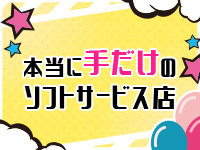 本当に手だけの
ソフトサービス店